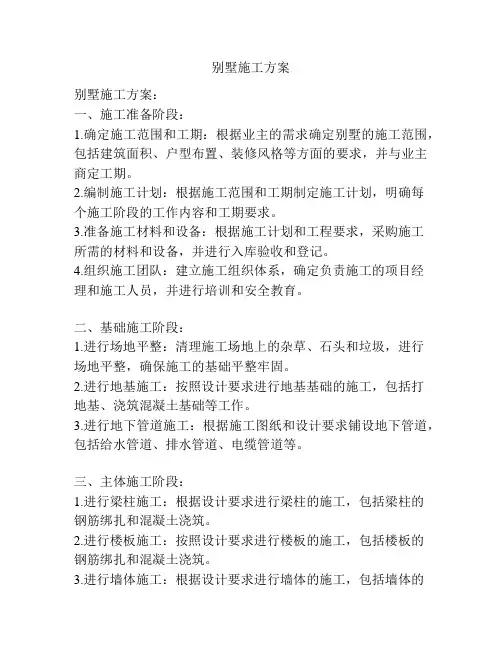 别墅施工方案

别墅施工方案：
一、施工准备阶段：
1.确定施工范围和工期：根据业主的需求确定别墅的施工范围，包括建筑面积、户型布置、装修风格等方面的要求，并与业主商定工期。
2.编制施工计划：根据施工范围和工期制定施工计划，明确每个施工阶段的工作内容和工期要求。
3.准备施工材料和设备：根据施工计划和工程要求，采购施工所需的材料和设备，并进行入库验收和登记。
4.组织施工团队：建立施工组织体系，确定负责施工的项目经理和施工人员，并进行培训和安全教育。

二、基础施工阶段：
1.进行场地平整：清理施工场地上的杂草、石头和垃圾，进行场地平整，确保施工的基础平整牢固。
2.进行地基施工：按照设计要求进行地基基础的施工，包括打地基、浇筑混凝土基础等工作。
3.进行地下管道施工：根据施工图纸和设计要求铺设地下管道，包括给水管道、排水管道、电缆管道等。

三、主体施工阶段：
1.进行梁柱施工：根据设计要求进行梁柱的施工，包括梁柱的钢筋绑扎和混凝土浇筑。
2.进行楼板施工：按照设计要求进行楼板的施工，包括楼板的钢筋绑扎和混凝土浇筑。
3.进行墙体施工：根据设计要求进行墙体的施工，包括墙体的